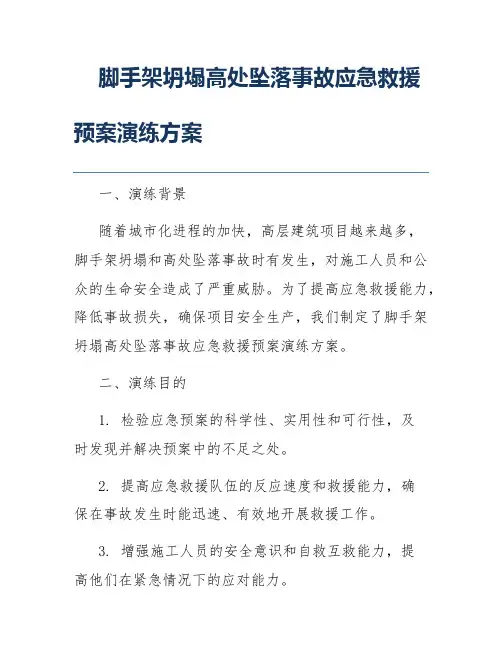 脚手架坍塌高处坠落事故应急救援预案演练方案

一、演练背景

随着城市化进程的加快，高层建筑项目越来越多，脚手架坍塌和高处坠落事故时有发生，对施工人员和公众的生命安全造成了严重威胁。为了提高应急救援能力，降低事故损失，确保项目安全生产，我们制定了脚手架坍塌高处坠落事故应急救援预案演练方案。

二、演练目的

1. 检验应急预案的科学性、实用性和可行性，及时发现并解决预案中的不足之处。

2. 提高应急救援队伍的反应速度和救援能力，确保在事故发生时能迅速、有效地开展救援工作。

3. 增强施工人员的安全意识和自救互救能力，提高他们在紧急情况下的应对能力。